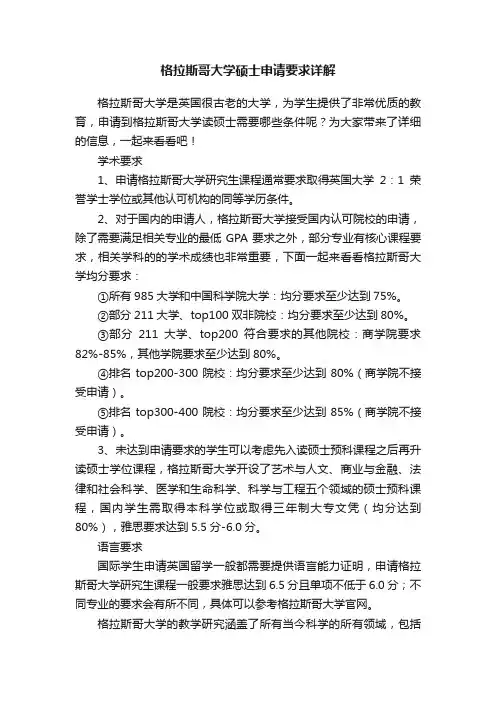 格拉斯哥大学硕士申请要求详解

格拉斯哥大学是英国很古老的大学，为学生提供了非常优质的教育，申请到格拉斯哥大学读硕士需要哪些条件呢？为大家带来了详细的信息，一起来看看吧！

学术要求

1、申请格拉斯哥大学研究生课程通常要求取得英国大学 2：1 荣誉学士学位或其他认可机构的同等学历条件。

2、对于国内的申请人，格拉斯哥大学接受国内认可院校的申请，除了需要满足相关专业的最低 GPA 要求之外，部分专业有核心课程要求，相关学科的的学术成绩也非常重要，下面一起来看看格拉斯哥大学均分要求：

①所有 985 大学和中国科学院大学：均分要求至少达到 75%。

②部分 211 大学、top100 双非院校：均分要求至少达到 80%。

③部分 211 大学、top200 符合要求的其他院校：商学院要求 82%-85%，其他学院要求至少达到 80%。

④排名 top200-300 院校：均分要求至少达到 80%（商学院不接受申请）。

⑤排名 top300-400 院校：均分要求至少达到 85%（商学院不接受申请）。

3、未达到申请要求的学生可以考虑先入读硕士预科课程之后再升读硕士学位课程，格拉斯哥大学开设了艺术与人文、商业与金融、法律和社会科学、医学和生命科学、科学与工程五个领域的硕士预科课程，国内学生需取得本科学位或取得三年制大专文凭（均分达到 80%），雅思要求达到 5.5 分-6.0 分。

语言要求

国际学生申请英国留学一般都需要提供语言能力证明，申请格拉斯哥大学研究生课程一般要求雅思达到 6.5 分且单项不低于 6.0 分；不同专业的要求会有所不同，具体可以参考格拉斯哥大学官网。

格拉斯哥大学的教学研究涵盖了所有当今科学的所有领域，包括